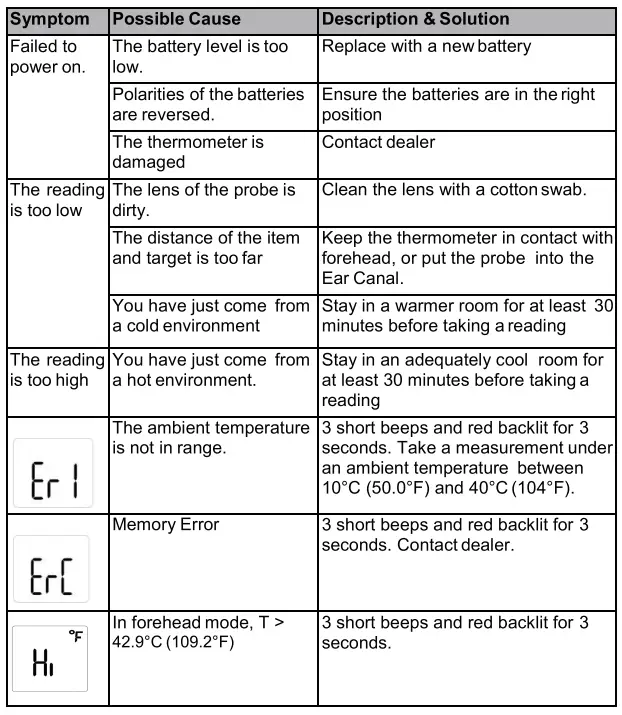 | Symptom | Possible Cause | Description & Solution |
|---|---|---|
| Failed to power on. | The battery level is too low. | Replace with a new battery |
| | Polarities of the batteries are reversed. | Ensure the batteries are in the right position |
| | The thermometer is damaged | Contact dealer |
| The reading is too low | The lens of the probe is dirty. | Clean the lens with a cotton swab. |
| | The distance of the item and target is too far | Keep the thermometer in contact with forehead, or put the probe into the Ear Canal. |
| | You have just come from a cold environment | Stay in a warmer room for at least 30 minutes before taking a reading |
| The reading is too high | You have just come from a hot environment. | Stay in an adequately cool room for at least 30 minutes before taking a reading |
| Er 1 | The ambient temperature is not in range. | 3 short beeps and red backlit for 3 seconds. Take a measurement under an ambient temperature between 10°C (50.0°F) and 40°C (104°F). |
| ErC | Memory Error | 3 short beeps and red backlit for 3 seconds. Contact dealer. |
| Hi °F | In forehead mode, T > 42.9°C (109.2°F) | 3 short beeps and red backlit for 3 seconds. |